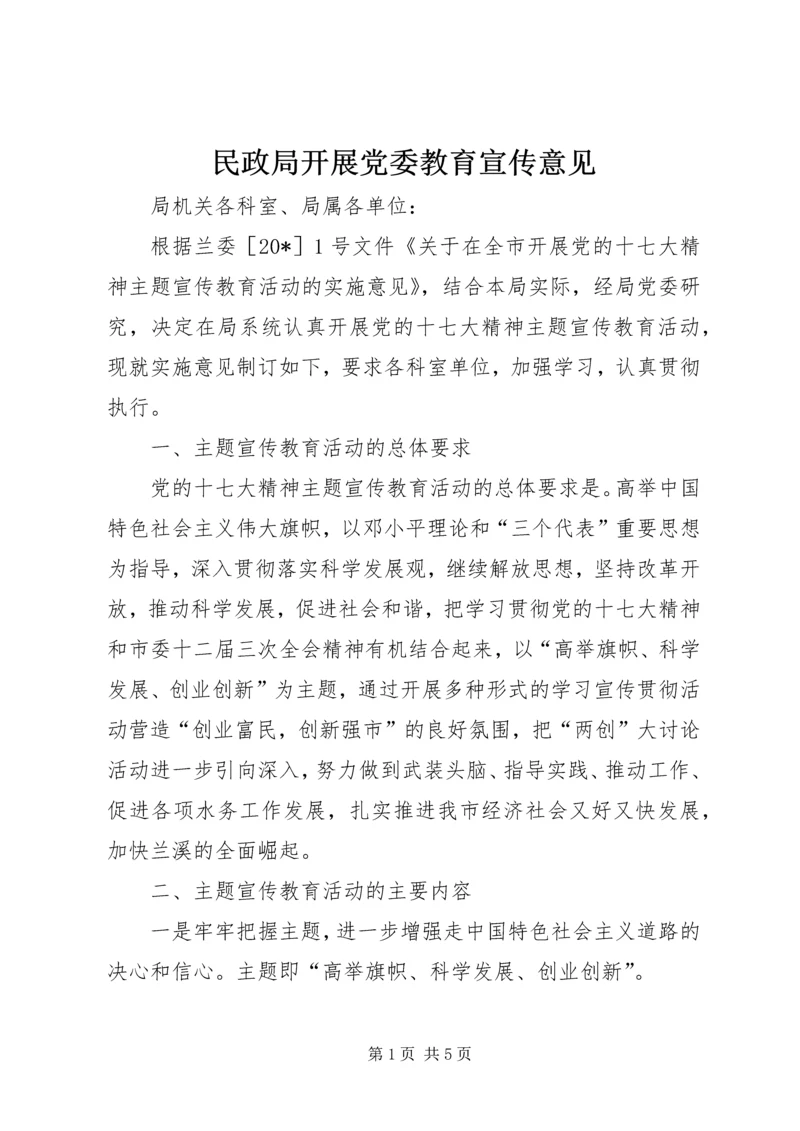 民政局开展党委教育宣传意见

局机关各科室、局属各单位：

根据兰委［20*］1号文件《关于在全市开展党的十七大精神主题宣传教育活动的实施意见》，结合本局实际，经局党委研究，决定在局系统认真开展党的十七大精神主题宣传教育活动，现就实施意见制订如下，要求各科室单位，加强学习，认真贯彻执行。

一、主题宣传教育活动的总体要求

党的十七大精神主题宣传教育活动的总体要求是。高举中国特色社会主义伟大旗帜，以邓小平理论和“三个代表”重要思想为指导，深入贯彻落实科学发展观，继续解放思想，坚持改革开放，推动科学发展，促进社会和谐，把学习贯彻党的十七大精神和市委十二届三次全会精神有机结合起来，以“高举旗帜、科学发展、创业创新”为主题，通过开展多种形式的学习宣传贯彻活动营造“创业富民，创新强市”的良好氛围，把“两创”大讨论活动进一步引向深入，努力做到武装头脑、指导实践、推动工作、促进各项水务工作发展，扎实推进我市经济社会又好又快发展，加快兰溪的全面崛起。

二、主题宣传教育活动的主要内容

一是牢牢把握主题，进一步增强走中国特色社会主义道路的决心和信心。主题即“高举旗帜、科学发展、创业创新”。

第1页 共5页